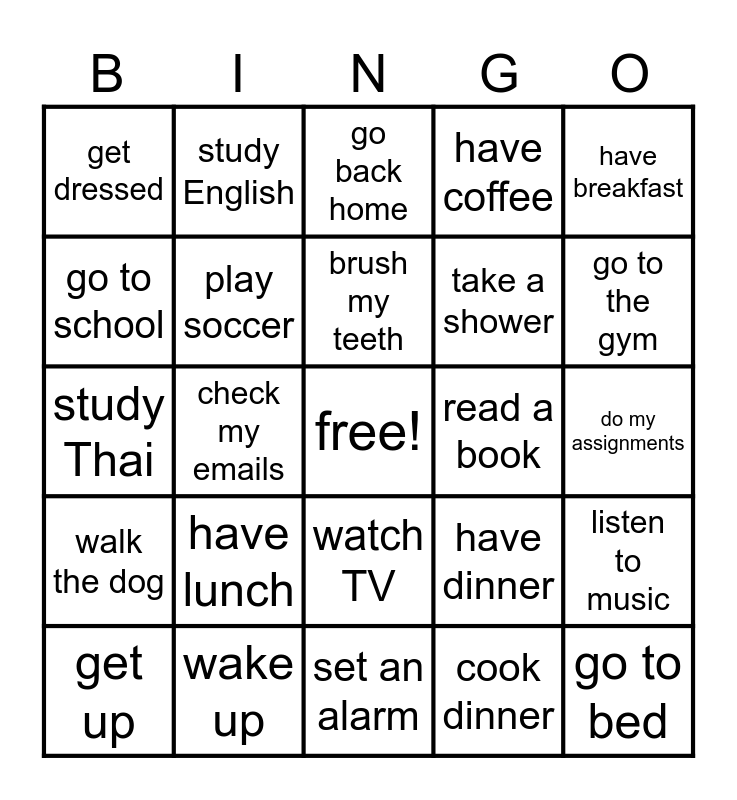 | B | I | N | G | O |
|---|---|---|---|---|
| get dressed | study English | go back home | have coffee | have breakfast |
| go to school | play soccer | brush my teeth | take a shower | go to the gym |
| study Thai | check my emails | free! | read a book | do my assignments |
| walk the dog | have lunch | watch TV | have dinner | listen to music |
| get up | wake up | set an alarm | cook dinner | go to bed |